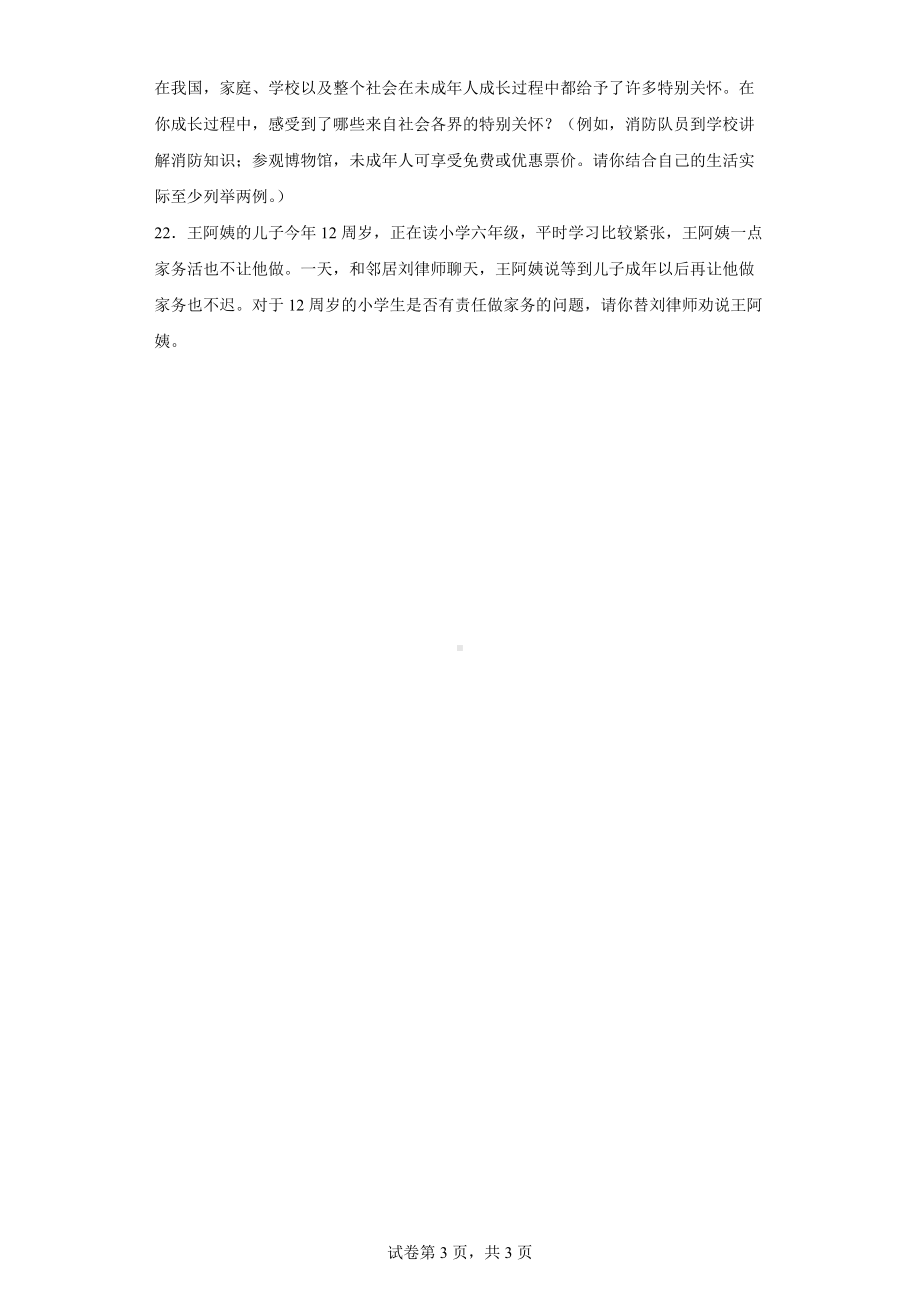 在我国，家庭、学校以及整个社会在未成年人成长过程中都给予了许多特别关怀。在你成长过程中，感受到了哪些来自社会各界的特别关怀？（例如，消防队员到学校讲解消防知识；参观博物馆，未成年人可享受免费或优惠票价。请你结合自己的生活实际至少列举两例。）

22．王阿姨的儿子今年12周岁，正在读小学六年级，平时学习比较紧张，王阿姨一点家务活也不让他做。一天，和邻居刘律师聊天，王阿姨说等到儿子成年以后再让他做家务也不迟。对于12周岁的小学生是否有责任做家务的问题，请你替刘律师劝说王阿姨。

试卷第3页，共3页